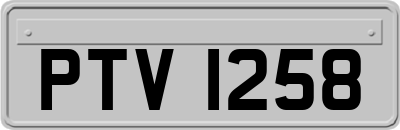 PTV 1258